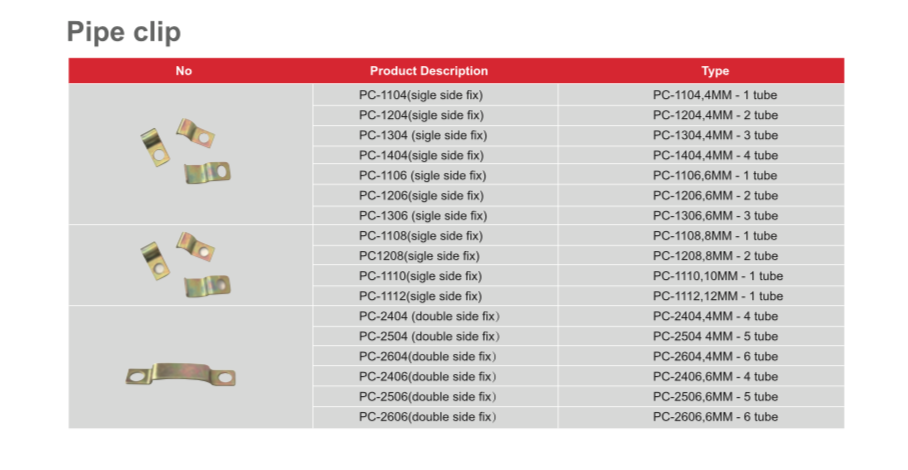 Pipe clip

| No | Product Description | Type |
|---|---|---|
| | PC-1104(sigle side fix) | PC-1104,4MM - 1 tube |
| | PC-1204(sigle side fix) | PC-1204,4MM - 2 tube |
| | PC-1304 (sigle side fix) | PC-1304,4MM - 3 tube |
| | PC-1404(sigle side fix) | PC-1404,4MM - 4 tube |
| | PC-1106 (sigle side fix) | PC-1106,6MM - 1 tube |
| | PC-1206(sigle side fix) | PC-1206,6MM - 2 tube |
| | PC-1306 (sigle side fix) | PC-1306,6MM - 3 tube |
| | PC-1108(sigle side fix) | PC-1108,8MM - 1 tube |
| | PC1208(sigle side fix) | PC-1208,8MM - 2 tube |
| | PC-1110(sigle side fix) | PC-1110,10MM - 1 tube |
| | PC-1112(sigle side fix) | PC-1112,12MM - 1 tube |
| | PC-2404 (double side fix) | PC-2404,4MM - 4 tube |
| | PC-2504 (double side fix) | PC-2504 4MM - 5 tube |
| | PC-2604(double side fix) | PC-2604,4MM - 6 tube |
| | PC-2406(double side fix) | PC-2406,6MM - 4 tube |
| | PC-2506(double side fix) | PC-2506,6MM - 5 tube |
| | PC-2606(double side fix) | PC-2606,6MM - 6 tube |